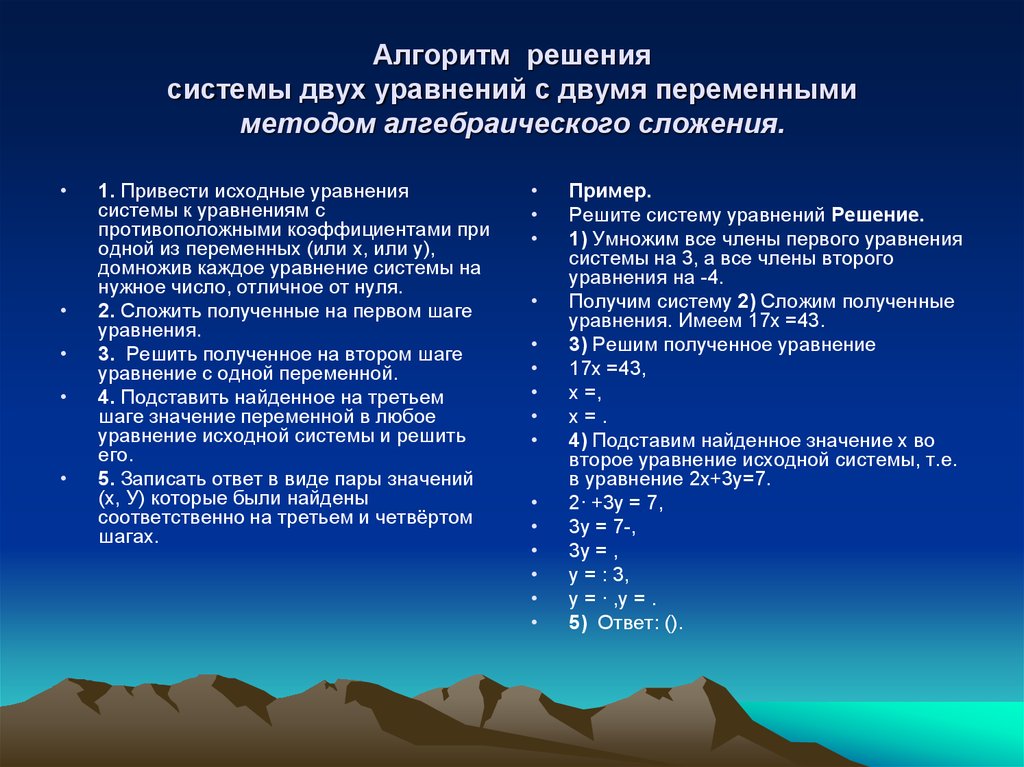 Алгоритм решения
системы двух уравнений с двумя переменными
методом алгебраического сложения.

• 1. Привести исходные уравнения системы к уравнениям с противоположными коэффициентами при одной из переменных (или х, или у), домножив каждое уравнение системы на нужное число, отличное от нуля.
• 2. Сложить полученные на первом шаге уравнения.
• 3. Решить полученное на втором шаге уравнение с одной переменной.
• 4. Подставить найденное на третьем шаге значение переменной в любое уравнение исходной системы и решить его.
• 5. Записать ответ в виде пары значений (х, У) которые были найдены соответственно на третьем и четвёртом шагах.

• Пример.
• Решите систему уравнений Решение.
• 1) Умножим все члены первого уравнения системы на 3, а все члены второго уравнения на -4.
• Получим систему 2) Сложим полученные уравнения. Имеем 17х =43.
• 3) Решим полученное уравнение
• 17х =43,
• х =,
• х = .
• 4) Подставим найденное значение х во второе уравнение исходной системы, т.е. в уравнение 2х+3у=7.
• 2· +3у = 7,
• 3у = 7-,
• 3у = ,
• у = : 3,
• у = · ,у = .
• 5) Ответ: ().